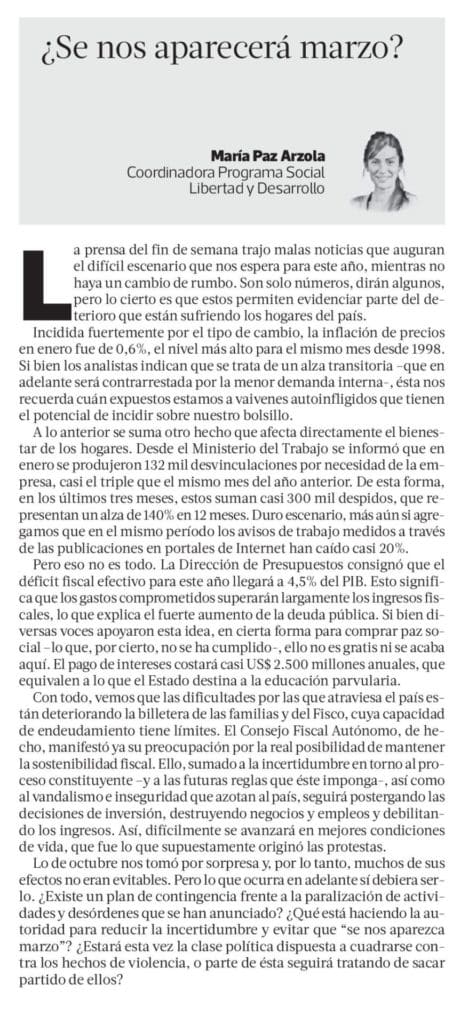 ¿Se nos aparecerá marzo?

María Paz Arzola
Coordinadora Programa Social Libertad y Desarrollo

La prensa del fin de semana trajo malas noticias que auguran el difícil escenario que nos espera para este año, mientras no haya un cambio de rumbo. Son solo números, dirán algunos, pero lo cierto es que estos permiten evidenciar parte del deterioro que están sufriendo los hogares del país.

Incidida fuertemente por el tipo de cambio, la inflación de precios en enero fue de 0,6%, el nivel más alto para el mismo mes desde 1998. Si bien los analistas indican que se trata de un alza transitoria –que en adelante será contrarrestada por la menor demanda interna–, ésta nos recuerda cuán expuestos estamos a vaivenes autoinfligidos que tienen el potencial de incidir sobre nuestro bolsillo.

A lo anterior se suma otro hecho que afecta directamente el bienestar de los hogares. Desde el Ministerio del Trabajo se informó que en enero se produjeron 132 mil desvinculaciones por necesidad de la empresa, casi el triple que el mismo mes del año anterior. De esta forma, en los últimos tres meses, estos suman casi 300 mil despidos, que representan un alza de 140% en 12 meses. Duro escenario, más aún si agregamos que en el mismo período los avisos de trabajo medidos a través de las publicaciones en portales de Internet han caído casi 20%.

Pero eso no es todo. La Dirección de Presupuestos consignó que el déficit fiscal efectivo para este año llegará a 4,5% del PIB. Esto significa que los gastos comprometidos superarán largamente los ingresos fiscales, lo que explica el fuerte aumento de la deuda pública. Si bien diversas voces apoyaron esta idea, en cierta forma para comprar paz social –lo que, por cierto, no se ha cumplido–, ello no es gratis ni se acaba aquí. El pago de intereses costará casi US$ 2.500 millones anuales, que equivalen a lo que el Estado destina a la educación parvularia.

Con todo, vemos que las dificultades por las que atraviesa el país están deteriorando la billetera de las familias y del Fisco, cuya capacidad de endeudamiento tiene límites. El Consejo Fiscal Autónomo, de hecho, manifestó ya su preocupación por la real posibilidad de mantener la sostenibilidad fiscal. Ello, sumado a la incertidumbre en torno al proceso constituyente –y a las futuras reglas que éste imponga–, así como al vandalismo e inseguridad que azotan al país, seguirá postergando las decisiones de inversión, destruyendo negocios y empleos y debilitando los ingresos. Así, difícilmente se avanzará en mejores condiciones de vida, que fue lo que supuestamente originó las protestas.

Lo de octubre nos tomó por sorpresa y, por lo tanto, muchos de sus efectos no eran evitables. Pero lo que ocurra en adelante sí debiera serlo. ¿Existe un plan de contingencia frente a la paralización de actividades y desórdenes que se han anunciado? ¿Qué está haciendo la autoridad para reducir la incertidumbre y evitar que "se nos aparezca marzo"? ¿Estará esta vez la clase política dispuesta a cuadrarse contra los hechos de violencia, o parte de ésta seguirá tratando de sacar partido de ellos?